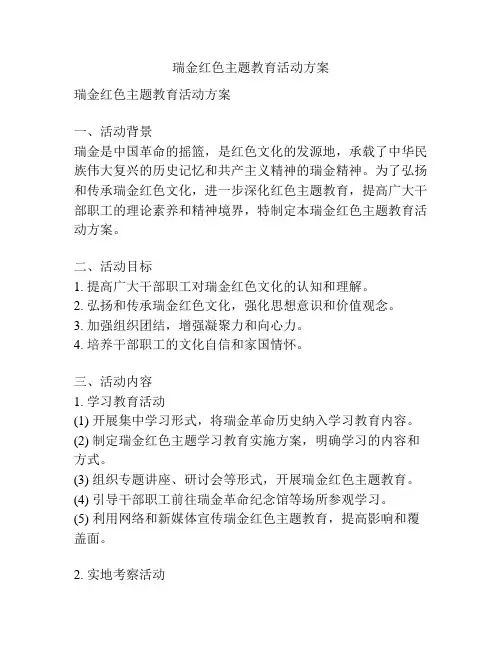 瑞金红色主题教育活动方案

瑞金红色主题教育活动方案

一、活动背景
瑞金是中国革命的摇篮，是红色文化的发源地，承载了中华民族伟大复兴的历史记忆和共产主义精神的瑞金精神。为了弘扬和传承瑞金红色文化，进一步深化红色主题教育，提高广大干部职工的理论素养和精神境界，特制定本瑞金红色主题教育活动方案。

二、活动目标
1. 提高广大干部职工对瑞金红色文化的认知和理解。
2. 弘扬和传承瑞金红色文化，强化思想意识和价值观念。
3. 加强组织团结，增强凝聚力和向心力。
4. 培养干部职工的文化自信和家国情怀。

三、活动内容
1. 学习教育活动
(1) 开展集中学习形式，将瑞金革命历史纳入学习教育内容。
(2) 制定瑞金红色主题学习教育实施方案，明确学习的内容和方式。
(3) 组织专题讲座、研讨会等形式，开展瑞金红色主题教育。
(4) 引导干部职工前往瑞金革命纪念馆等场所参观学习。
(5) 利用网络和新媒体宣传瑞金红色主题教育，提高影响和覆盖面。

2. 实地考察活动